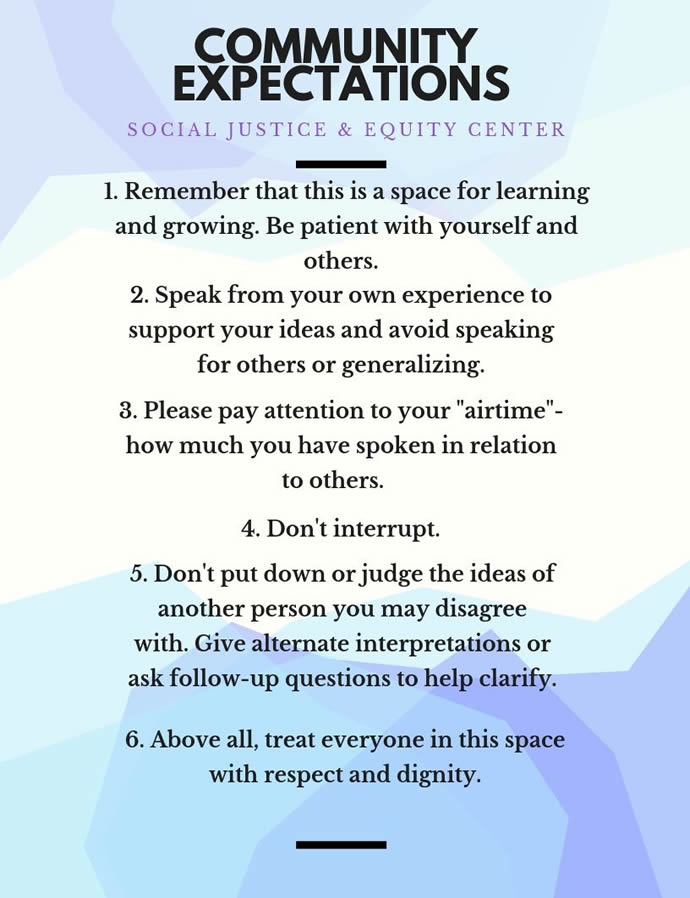 COMMUNITY EXPECTATIONS

SOCIAL JUSTICE & EQUITY CENTER

1. Remember that this is a space for learning and growing. Be patient with yourself and others.

2. Speak from your own experience to support your ideas and avoid speaking for others or generalizing.

3. Please pay attention to your "airtime"- how much you have spoken in relation to others.

4. Don't interrupt.

5. Don't put down or judge the ideas of another person you may disagree with. Give alternate interpretations or ask follow-up questions to help clarify.

6. Above all, treat everyone in this space with respect and dignity.